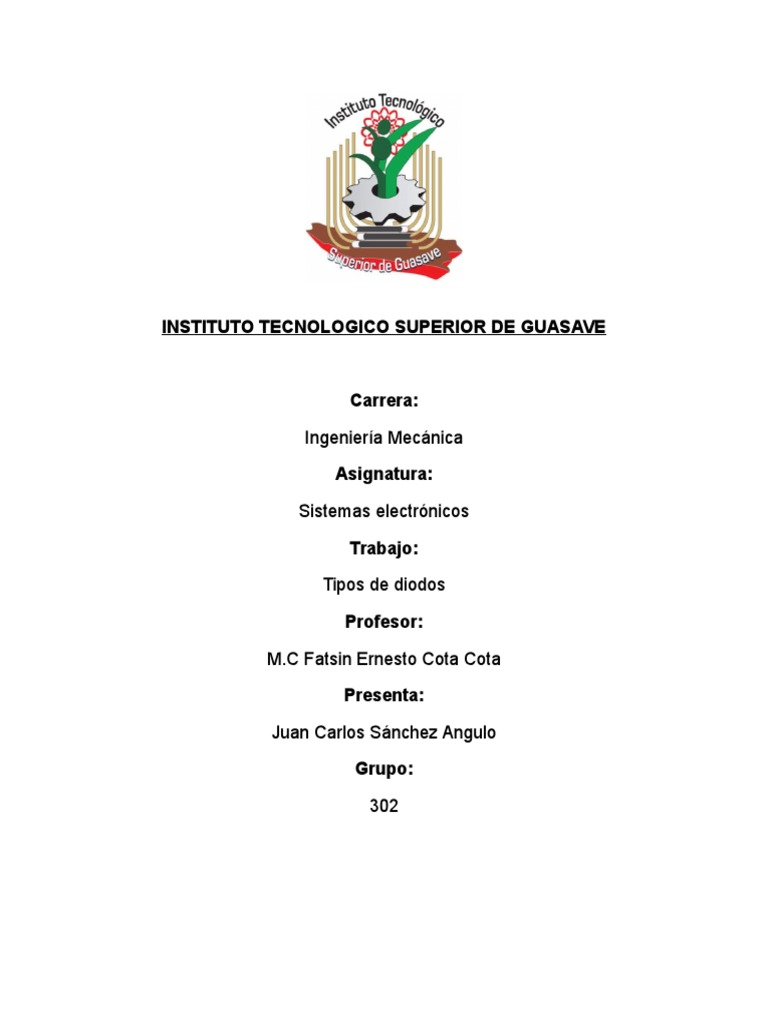 Instituto Tecnológico
Superior de Guasave

INSTITUTO TECNOLOGICO SUPERIOR DE GUASAVE

Carrera:

Ingeniería Mecánica

Asignatura:

Sistemas electrónicos

Trabajo:

Tipos de diodos

Profesor:

M.C Fatsin Ernesto Cota Cota

Presenta:

Juan Carlos Sánchez Angulo

Grupo:

302